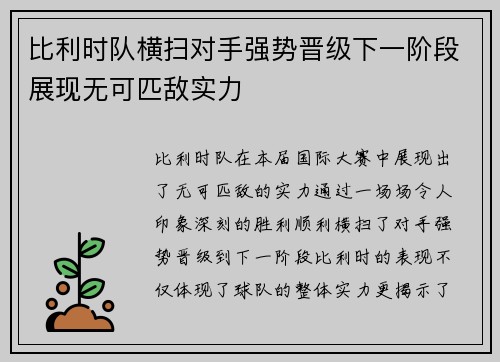 比利时队横扫对手强势晋级下一阶段展现无可匹敌实力

比利时队在本届国际大赛中展现出了无可匹敌的实力通过一场场令人印象深刻的胜利顺利横扫了对手强势晋级到下一阶段比利时的表现不仅体现了球队的整体实力更揭示了